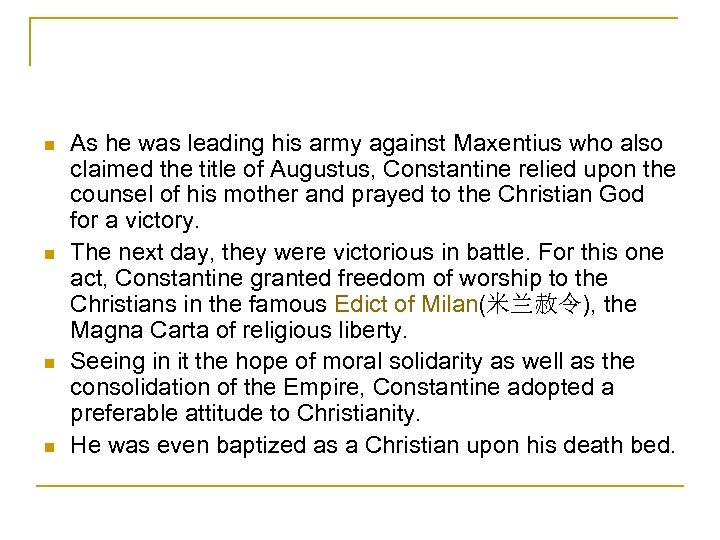 As he was leading his army against Maxentius who also claimed the title of Augustus, Constantine relied upon the counsel of his mother and prayed to the Christian God for a victory.

The next day, they were victorious in battle. For this one act, Constantine granted freedom of worship to the Christians in the famous Edict of Milan(米兰赦令), the Magna Carta of religious liberty.

Seeing in it the hope of moral solidarity as well as the consolidation of the Empire, Constantine adopted a preferable attitude to Christianity.

He was even baptized as a Christian upon his death bed.